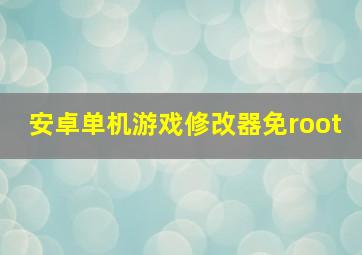 安卓单机游戏修改器免root